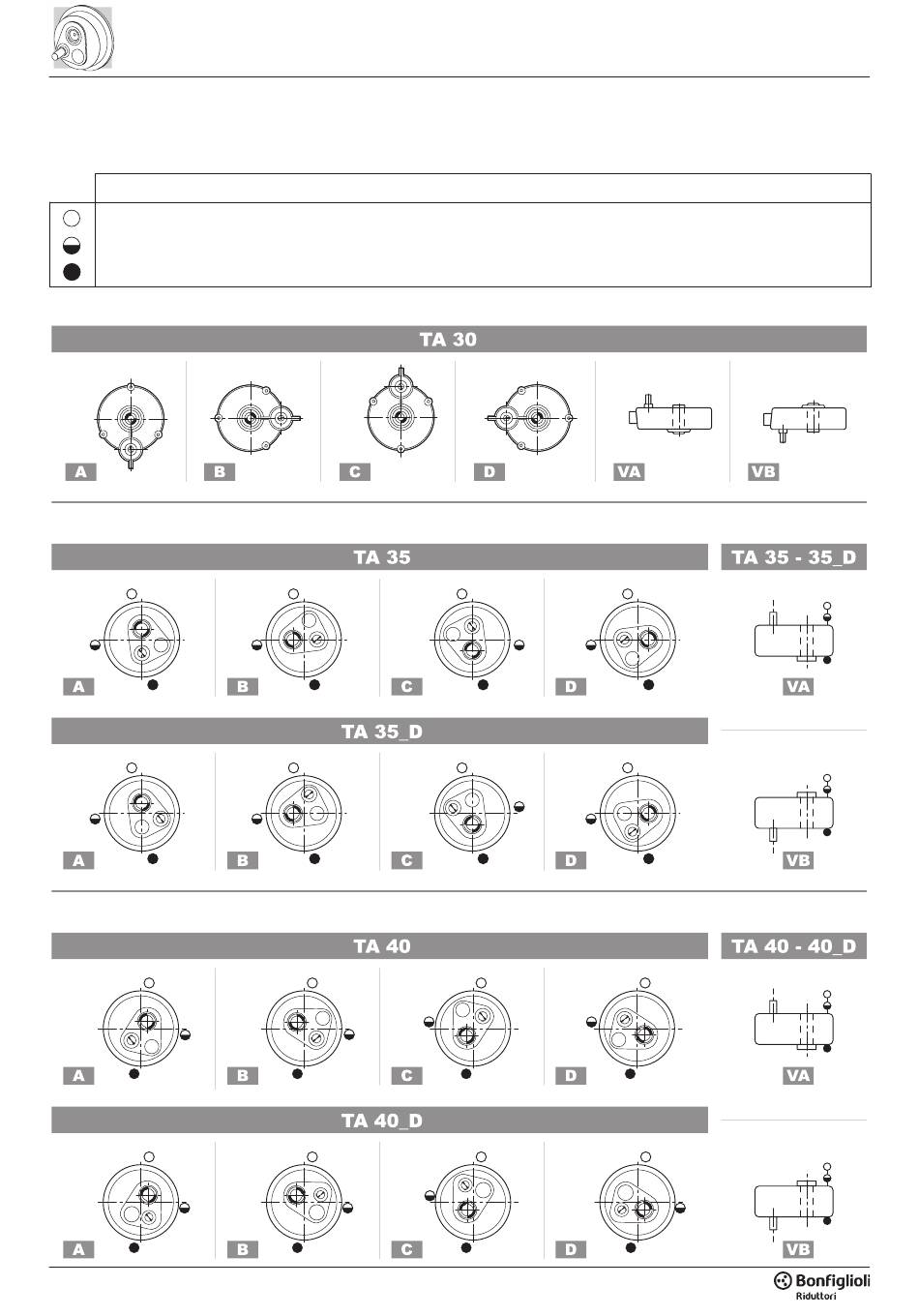 TA 30

A B C D VA VB

TA 35

A B C D

TA 35 - 35_D

VA

TA 35_D

A B C D

VB

TA 40

A B C D

TA 40 - 40_D

VA

TA 40_D

A B C D

VB

Bonfiglioli Riduttori